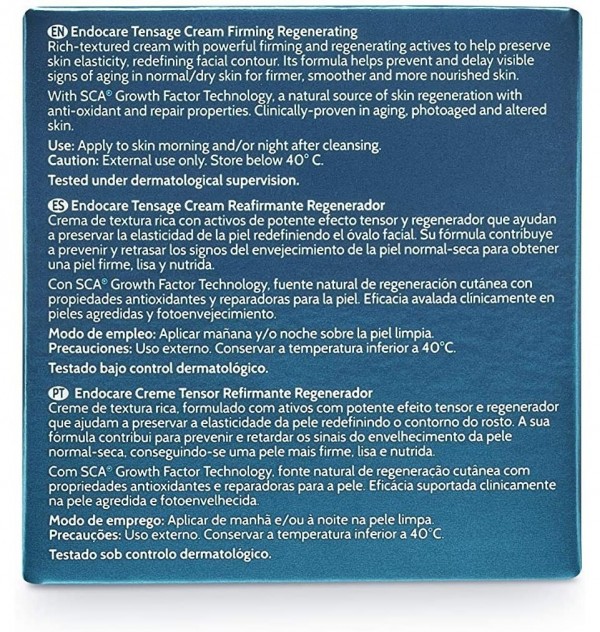 EN Endocare Tensage Cream Firming Regenerating
Rich-textured cream with powerful firming and regenerating actives to help preserve skin elasticity, redefining facial contour. Its formula helps prevent and delay visible signs of aging in normal/dry skin for firmer, smoother and more nourished skin.

With SCA® Growth Factor Technology, a natural source of skin regeneration with anti-oxidant and repair properties. Clinically-proven in aging, photoaged and altered skin.

Use: Apply to skin morning and/or night after cleansing.
Caution: External use only. Store below 40° C.

Tested under dermatological supervision.

ES Endocare Tensage Cream Reafirmante Regenerador
Crema de textura rica con activos de potente efecto tensor y regenerador que ayudan a preservar la elasticidad de la piel redefiniendo el óvalo facial. Su fórmula contribuye a prevenir y retrasar los signos del envejecimiento de la piel normal-seca para obtener una piel firme, lisa y nutrida.

Con SCA® Growth Factor Technology, fuente natural de regeneración cutánea con propiedades antioxidantes y reparadoras para la piel. Eficacia avalada clínicamente en pieles agredidas y fotoenvejecimiento.

Modo de empleo: Aplicar mañana y/o noche sobre la piel limpia.
Precauciones: Uso externo. Conservar a temperatura inferior a 40°C.

Testado bajo control dermatológico.

PT Endocare Creme Tensor Refirmante Regenerador
Creme de textura rica, formulado com ativos com potente efeito tensor e regenerador que ajudam a preservar a elasticidade da pele redefinindo o contorno do rosto. A sua fórmula contribui para prevenir e retardar os sinais do envelhecimento da pele normal-seca, conseguindo-se uma pele mais firme, lisa e nutrida.

Com SCA® Growth Factor Technology, fonte natural de regeneração cutânea com propriedades antioxidantes e reparadoras para a pele. Eficácia suportada clinicamente na pele agredida e fotoenvelhecida.

Modo de emprego: Aplicar de manhã e/ou à noite na pele limpa.
Precauções: Uso externo. Conservar a temperatura inferior a 40°C.

Testado sob controlo dermatológico.